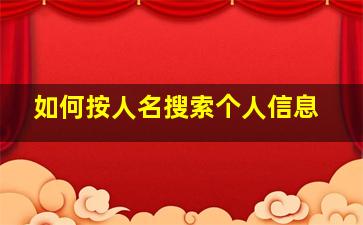 如何按人名搜索个人信息